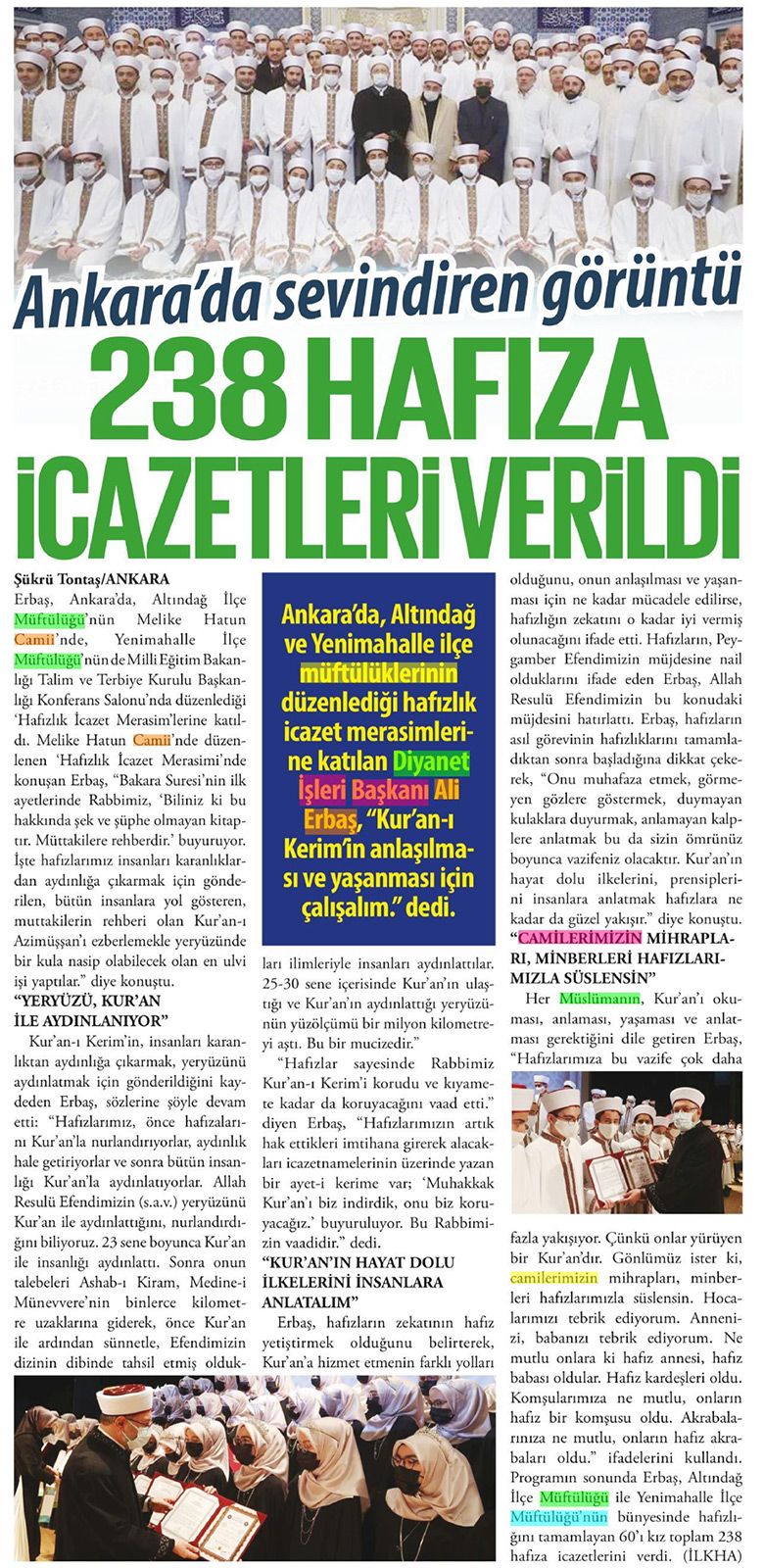 Ankara'da sevindiren görüntü

238 HAFIZA İCAZETLERİ VERİLDİ

Ankara'da, Altındağ ve Yenimahalle ilçe müftülüklerinin düzenlediği hafızlık icazet merasimlerine katılan Diyanet İşleri Başkanı Ali Erbaş, "Kur'an-ı Kerim'in anlaşılması ve yaşanması için çalışalım." dedi.

Şükrü Tontaş/ANKARA
Erbaş, Ankara'da, Altındağ İlçe Müftülüğü'nün Melike Hatun Camii'nde, Yenimahalle İlçe Müftülüğü'nün de Milli Eğitim Bakanlığı Talim ve Terbiye Kurulu Başkanlığı Konferans Salonu'nda düzenlediği 'Hafızlık İcazet Merasim'lerine katıldı. Melike Hatun Camii'nde düzenlenen 'Hafızlık İcazet Merasimi'nde konuşan Erbaş, "Bakara Suresi'nin ilk ayetlerinde Rabbimiz, 'Biliniz ki bu hakkında şek ve şüphe olmayan kitaptır. Müttakilere rehberdir.' buyuruyor. İşte hafızlarımız insanları karanlıklardan aydınlığa çıkarmak için gönderilen, bütün insanlara yol gösteren, muttakilerin rehberi olan Kur'an-ı Azimüşşan'ı ezberlemekle yeryüzünde bir kula nasip olabilecek olan en ulvi işi yaptılar." diye konuştu.

"YERYÜZÜ, KUR'AN İLE AYDINLANIYOR"
Kur'an-ı Kerim'in, insanları karanlıktan aydınlığa çıkarmak, yeryüzünü aydınlatmak için gönderildiğini kaydeden Erbaş, sözlerine şöyle devam etti: "Hafızlarımız, önce hafızalarını Kur'an'la nurlandırıyorlar, aydınlık hale getiriyorlar ve sonra bütün insanlığı Kur'an'la aydınlatıyorlar. Allah Resulü Efendimizin (s.a.v.) yeryüzünü Kur'an ile aydınlattığını, nurlandırdığını biliyoruz. 23 sene boyunca Kur'an ile insanlığı aydınlattı. Sonra onun talebeleri Ashab-ı Kiram, Medine-i Münevvere'nin binlerce kilometre uzaklarına giderek, önce Kur'an ile ardından sünnetle, Efendimizin dizinin dibinde tahsil etmiş oldukları ilimleriyle insanları aydınlattılar. 25-30 sene içerisinde Kur'an'ın ulaştığı ve Kur'an'ın aydınlattığı yeryüzünün yüzölçümü bir milyon kilometreyi aştı. Bu bir mucizedir."

"Hafızlar sayesinde Rabbimiz Kur'an-ı Kerim'i korudu ve kıyamete kadar da koruyacağını vaad etti." diyen Erbaş, "Hafızlarımızın artık hak ettikleri imtihana girerek alacakları icazetnamelerinin üzerinde yazan bir ayet-i kerime var; 'Muhakkak Kur'an'ı biz indirdik, onu biz koruyacağız.' buyuruluyor. Bu Rabbimizin vaadidir." dedi.

"KUR'AN'IN HAYAT DOLU İLKELERİNİ İNSANLARA ANLATALIM"
Erbaş, hafızların zekatının hafız yetiştirmek olduğunu belirterek, Kur'an'a hizmet etmenin farklı yolları olduğunu, onun anlaşılması ve yaşanması için ne kadar mücadele edilirse, hafızlığın zekatını o kadar iyi vermiş olunacağını ifade etti. Hafızların, Peygamber Efendimizin müjdesine nail olduklarını ifade eden Erbaş, Allah Resulü Efendimizin bu konudaki müjdesini hatırlattı. Erbaş, hafızların asıl görevinin hafızlıklarını tamamladıktan sonra başladığına dikkat çekerek, "Onu muhafaza etmek, görmeyen gözlere göstermek, duymayan kulaklara duyurmak, anlamayan kalplere anlatmak bu da sizin ömrünüz boyunca vazifeniz olacaktır. Kur'an'ın hayat dolu ilkelerini, prensiplerini insanlara anlatmak hafızlara ne kadar da güzel yakışır." diye konuştu.

"CAMİLERİMİZİN MİHRAPLARI, MİNBERLERİ HAFIZLARIMIZLA SÜSLENSİN"
Her Müslümanın, Kur'an'ı okuması, anlaması, yaşaması ve anlatması gerektiğini dile getiren Erbaş, "Hafızlarımıza bu vazife çok daha fazla yakışıyor. Çünkü onlar yürüyen bir Kur'an'dır. Gönlümüz ister ki, camilerimizin mihrapları, minberleri hafızlarımızla süslensin. Hocalarımızı tebrik ediyorum. Annenizi, babanızı tebrik ediyorum. Ne mutlu onlara ki hafız annesi, hafız babası oldular. Hafız kardeşleri oldu. Komşularımıza ne mutlu, onların hafız bir komşusu oldu. Akrabalarınıza ne mutlu, onların hafız akrabaları oldu." ifadelerini kullandı. Programın sonunda Erbaş, Altındağ İlçe Müftülüğü ile Yenimahalle İlçe Müftülüğü'nün bünyesinde hafızlığını tamamlayan 60'ı kız toplam 238 hafıza icazetlerini verdi. (İLKHA)